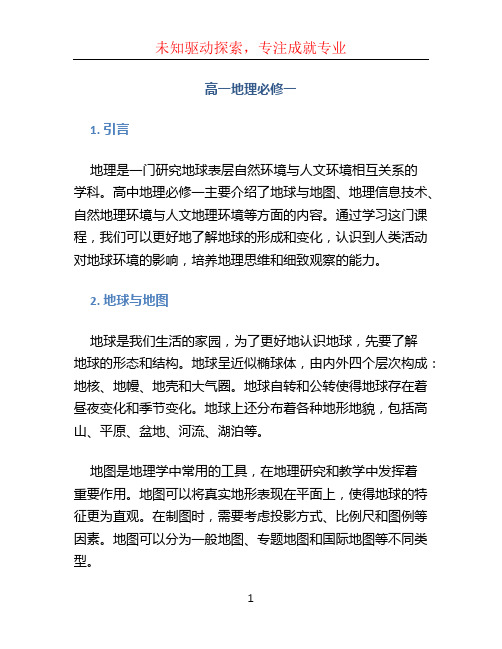 未知驱动探索，专注成就专业

高一地理必修一

1. 引言

地理是一门研究地球表层自然环境与人文环境相互关系的学科。高中地理必修一主要介绍了地球与地图、地理信息技术、自然地理环境与人文地理环境等方面的内容。通过学习这门课程，我们可以更好地了解地球的形成和变化，认识到人类活动对地球环境的影响，培养地理思维和细致观察的能力。

2. 地球与地图

地球是我们生活的家园，为了更好地认识地球，先要了解地球的形态和结构。地球呈近似椭球体，由内外四个层次构成：地核、地幔、地壳和大气圈。地球自转和公转使得地球存在着昼夜变化和季节变化。地球上还分布着各种地形地貌，包括高山、平原、盆地、河流、湖泊等。

地图是地理学中常用的工具，在地理研究和教学中发挥着重要作用。地图可以将真实地形表现在平面上，使得地球的特征更为直观。在制图时，需要考虑投影方式、比例尺和图例等因素。地图可以分为一般地图、专题地图和国际地图等不同类型。

1